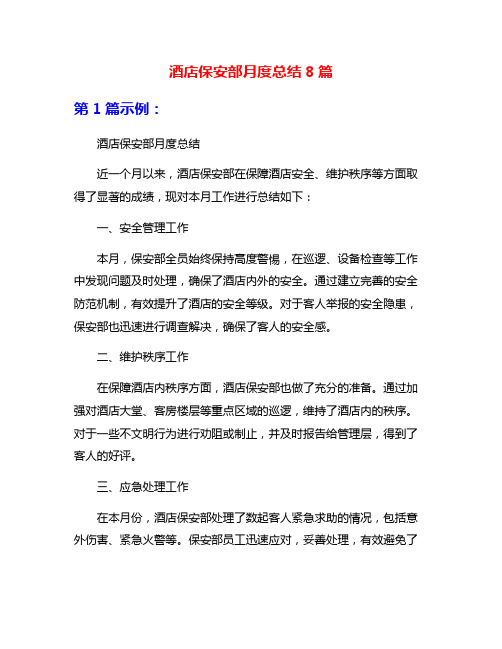 酒店保安部月度总结 8 篇

第 1 篇示例：

酒店保安部月度总结

近一个月以来，酒店保安部在保障酒店安全、维护秩序等方面取得了显著的成绩，现对本月工作进行总结如下：

一、安全管理工作

本月，保安部全员始终保持高度警惕，在巡逻、设备检查等工作中发现问题及时处理，确保了酒店内外的安全。通过建立完善的安全防范机制，有效提升了酒店的安全等级。对于客人举报的安全隐患，保安部也迅速进行调查解决，确保了客人的安全感。

二、维护秩序工作

在保障酒店内秩序方面，酒店保安部也做了充分的准备。通过加强对酒店大堂、客房楼层等重点区域的巡逻，维持了酒店内的秩序。对于一些不文明行为进行劝阻或制止，并及时报告给管理层，得到了客人的好评。

三、应急处理工作

在本月份，酒店保安部处理了数起客人紧急求助的情况，包括意外伤害、紧急火警等。保安部员工迅速应对，妥善处理，有效避免了